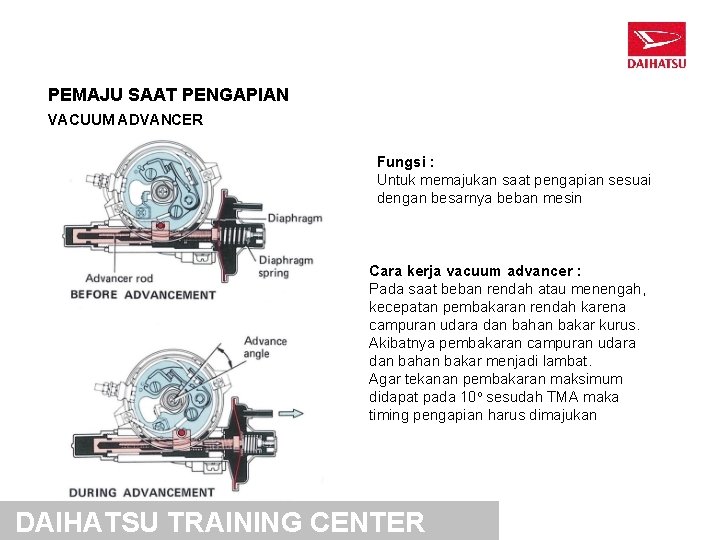 DAIHATSU

PEMAJU SAAT PENGAPIAN

VACUUM ADVANCER

Diaphragm

Diaphragm spring

Advancer rod

BEFORE ADVANCEMENT

Advance angle

DURING ADVANCEMENT

Fungsi :
Untuk memajukan saat pengapian sesuai dengan besarnya beban mesin

Cara kerja vacuum advancer :
Pada saat beban rendah atau menengah, kecepatan pembakaran rendah karena campuran udara dan bahan bakar kurus. Akibatnya pembakaran campuran udara dan bahan bakar menjadi lambat.
Agar tekanan pembakaran maksimum didapat pada $10^o$ sesudah TMA maka timing pengapian harus dimajukan

DAIHATSU TRAINING CENTER